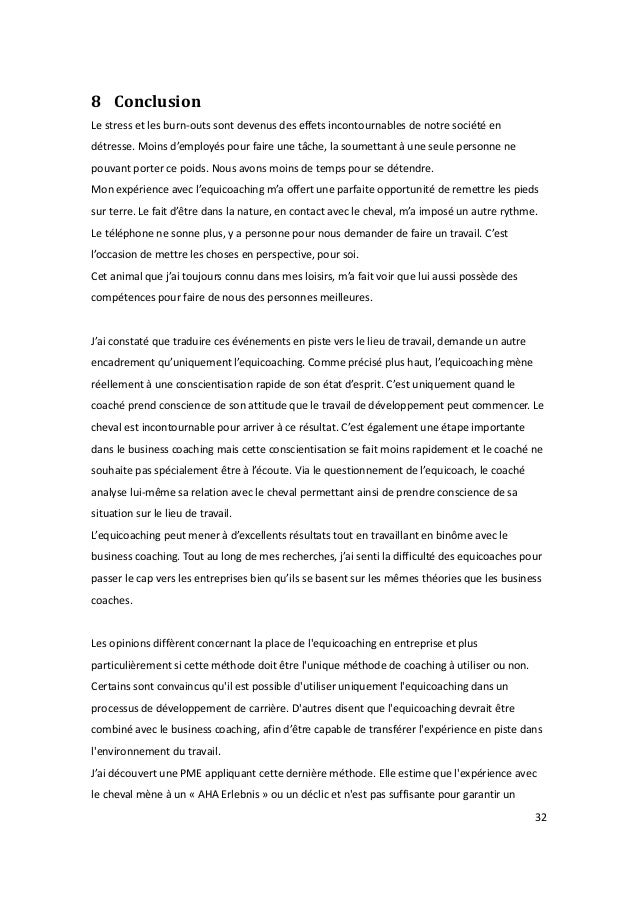 8 Conclusion
Le stress et les burn-outs sont devenus des effets incontournables de notre société en détresse. Moins d'employés pour faire une tâche, la soumettant à une seule personne ne pouvant porter ce poids. Nous avons moins de temps pour se détendre.
Mon expérience avec l'equicoaching m'a offert une parfaite opportunité de remettre les pieds sur terre. Le fait d'être dans la nature, en contact avec le cheval, m'a imposé un autre rythme. Le téléphone ne sonne plus, y a personne pour nous demander de faire un travail. C'est l'occasion de mettre les choses en perspective, pour soi.
Cet animal que j'ai toujours connu dans mes loisirs, m'a fait voir que lui aussi possède des compétences pour faire de nous des personnes meilleures.

J'ai constaté que traduire ces événements en piste vers le lieu de travail, demande un autre encadrement qu'uniquement l'equicoaching. Comme précisé plus haut, l'equicoaching mène réellement à une conscientisation rapide de son état d'esprit. C'est uniquement quand le coaché prend conscience de son attitude que le travail de développement peut commencer. Le cheval est incontournable pour arriver à ce résultat. C'est également une étape importante dans le business coaching mais cette conscientisation se fait moins rapidement et le coaché ne souhaite pas spécialement être à l'écoute. Via le questionnement de l'equicoach, le coaché analyse lui-même sa relation avec le cheval permettant ainsi de prendre conscience de sa situation sur le lieu de travail.
L'equicoaching peut mener à d'excellents résultats tout en travaillant en binôme avec le business coaching. Tout au long de mes recherches, j'ai senti la difficulté des equicoaches pour passer le cap vers les entreprises bien qu'ils se basent sur les mêmes théories que les business coaches.

Les opinions diffèrent concernant la place de l'equicoaching en entreprise et plus particulièrement si cette méthode doit être l'unique méthode de coaching à utiliser ou non. Certains sont convaincus qu'il est possible d'utiliser uniquement l'equicoaching dans un processus de développement de carrière. D'autres disent que l'equicoaching devrait être combiné avec le business coaching, afin d'être capable de transférer l'expérience en piste dans l'environnement du travail.
J'ai découvert une PME appliquant cette dernière méthode. Elle estime que l'expérience avec le cheval mène à un « AHA Erlebnis » ou un déclic et n'est pas suffisante pour garantir un

32